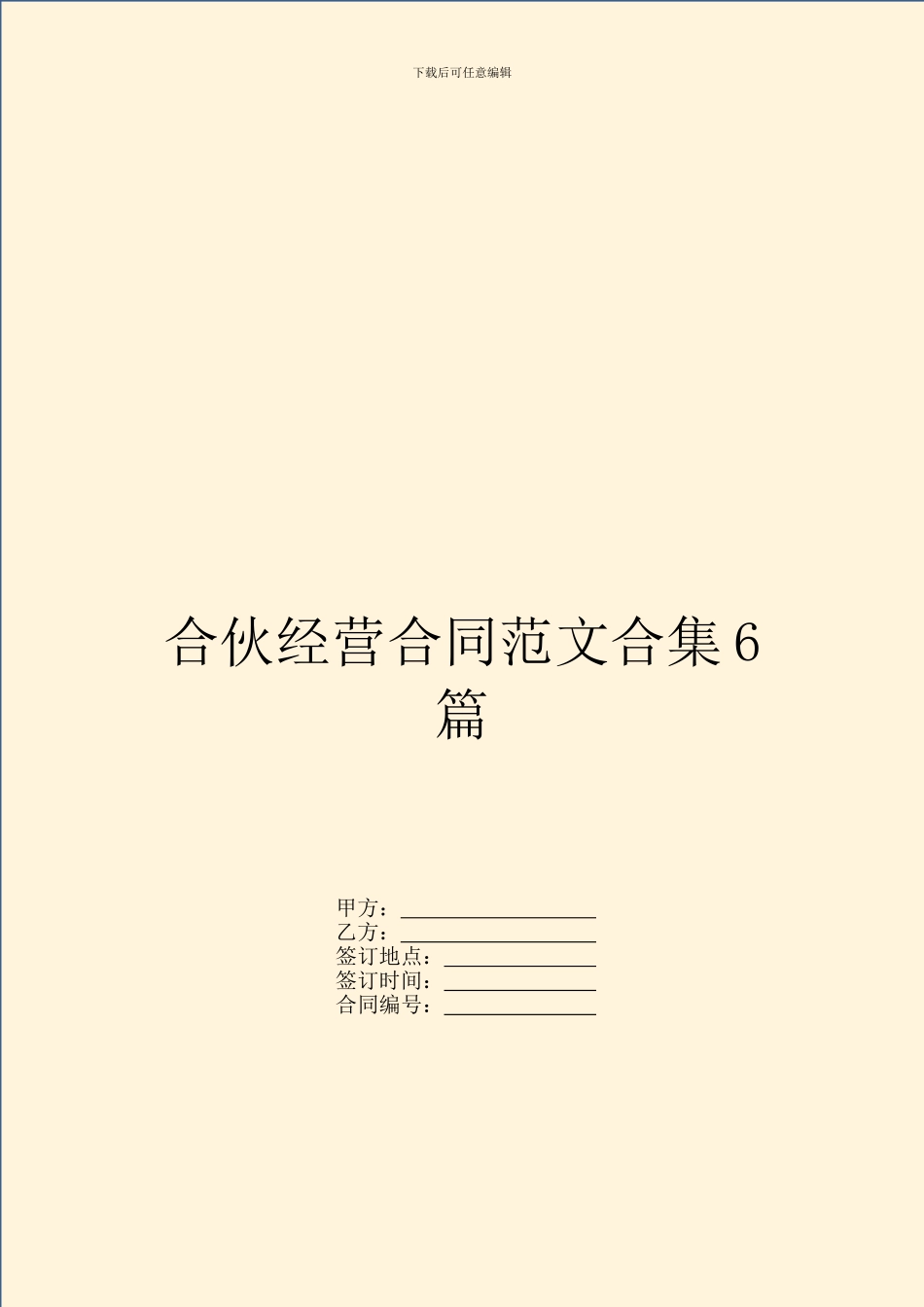 下载后可任意编辑

合伙经营合同范文合集6篇

甲方：
乙方：
签订地点：
签订时间：
合同编号：